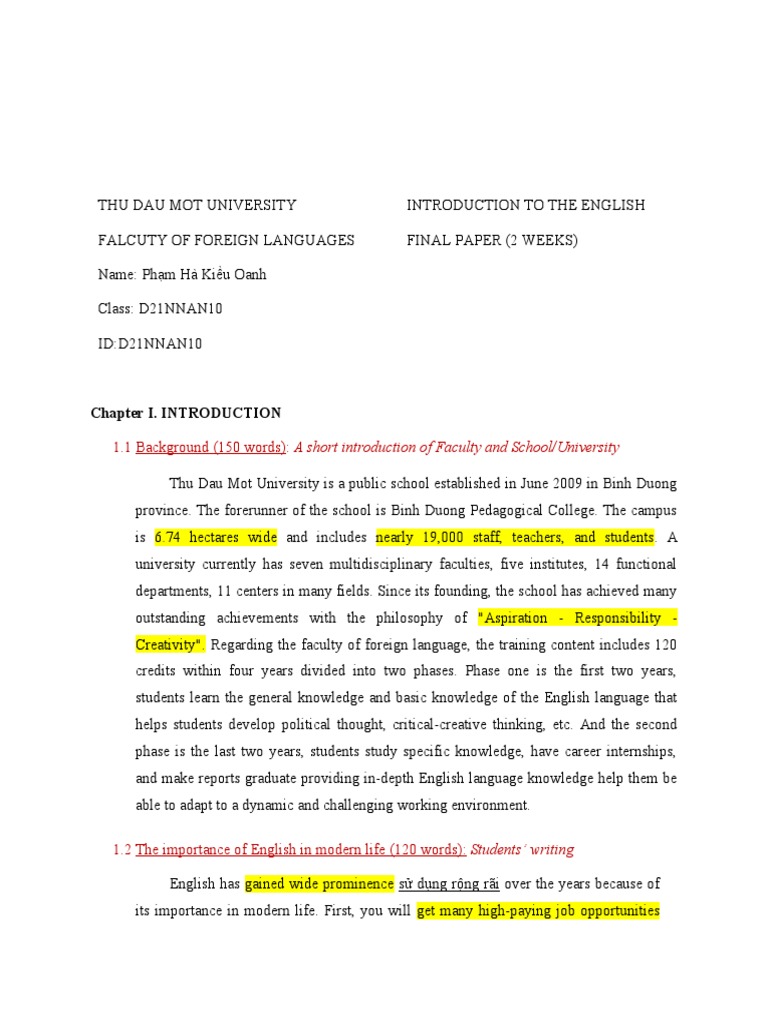 THU DAU MOT UNIVERSITY

FALCUTY OF FOREIGN LANGUAGES

Name: Phạm Hà Kiều Oanh

Class: D21NNAN10

ID:D21NNAN10

INTRODUCTION TO THE ENGLISH

FINAL PAPER (2 WEEKS)

Chapter I. INTRODUCTION

1.1 Background (150 words): A short introduction of Faculty and School/University

Thu Dau Mot University is a public school established in June 2009 in Binh Duong province. The forerunner of the school is Binh Duong Pedagogical College. The campus is 6.74 hectares wide and includes nearly 19,000 staff, teachers, and students. A university currently has seven multidisciplinary faculties, five institutes, 14 functional departments, 11 centers in many fields. Since its founding, the school has achieved many outstanding achievements with the philosophy of "Aspiration - Responsibility - Creativity". Regarding the faculty of foreign language, the training content includes 120 credits within four years divided into two phases. Phase one is the first two years, students learn the general knowledge and basic knowledge of the English language that helps students develop political thought, critical-creative thinking, etc. And the second phase is the last two years, students study specific knowledge, have career internships, and make reports graduate providing in-depth English language knowledge help them be able to adapt to a dynamic and challenging working environment.

1.2 The importance of English in modern life (120 words): Students' writing

English has gained wide prominence sử dụng rộng rãi over the years because of its importance in modern life. First, you will get many high-paying job opportunities